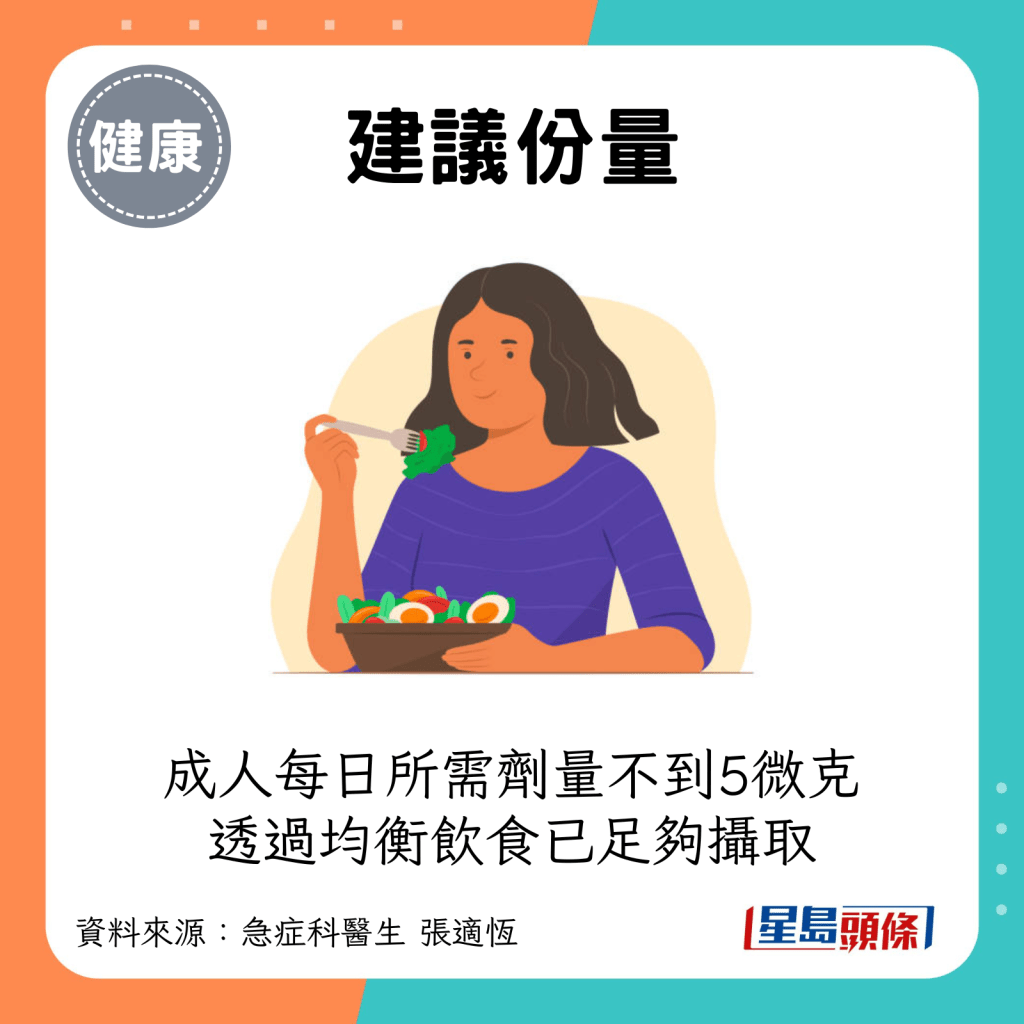 健康

建議份量

成人每日所需劑量不到5微克
透過均衡飲食已足夠攝取

資料來源：急症科醫生 張適恆

星島頭條